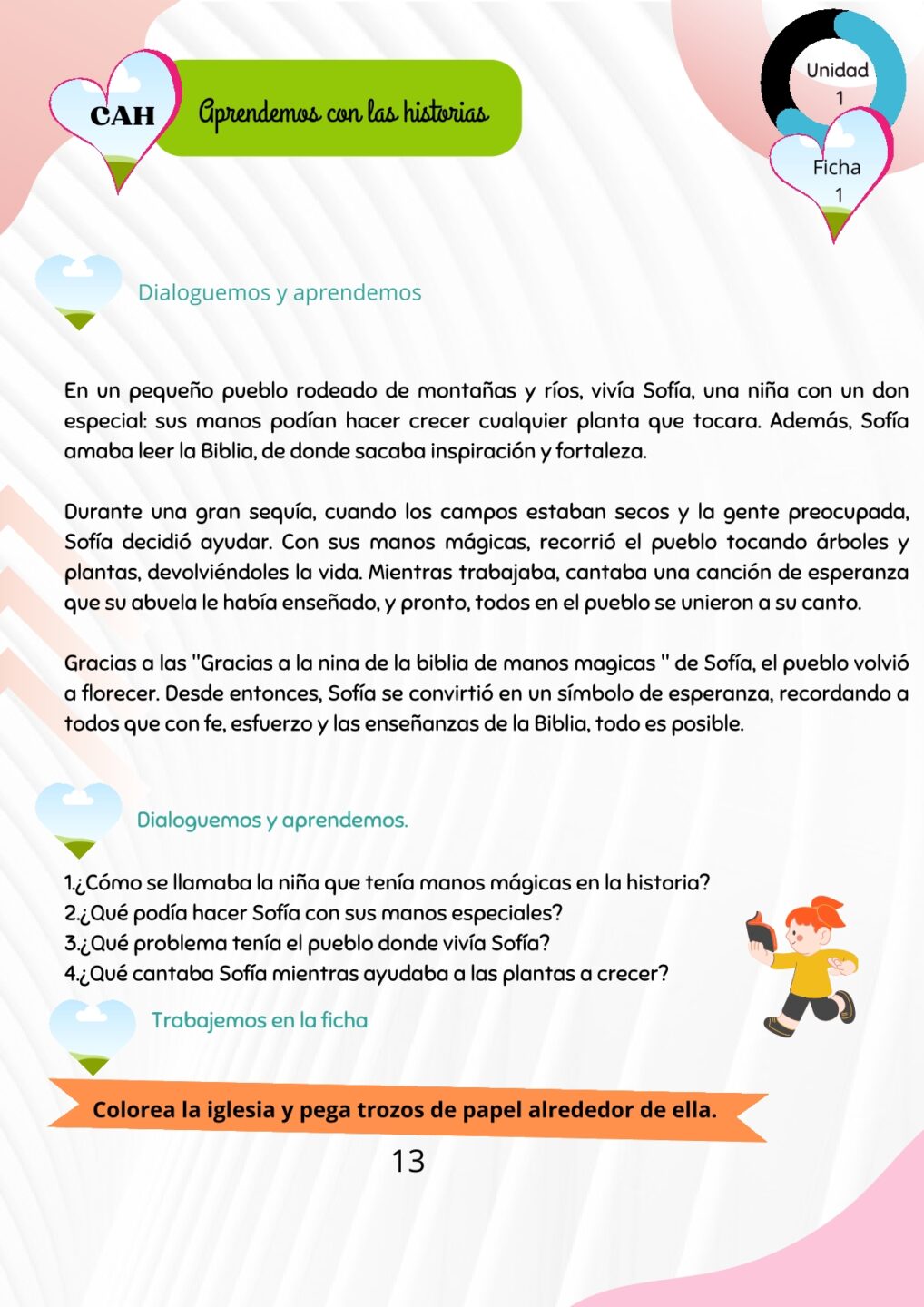 CAH

Aprendemos con las historias

Unidad 1

Ficha 1

Dialoguemos y aprendemos

En un pequeño pueblo rodeado de montañas y ríos, vivía Sofía, una niña con un don especial: sus manos podían hacer crecer cualquier planta que tocara. Además, Sofía amaba leer la Biblia, de donde sacaba inspiración y fortaleza.

Durante una gran sequía, cuando los campos estaban secos y la gente preocupada, Sofía decidió ayudar. Con sus manos mágicas, recorrió el pueblo tocando árboles y plantas, devolviéndoles la vida. Mientras trabajaba, cantaba una canción de esperanza que su abuela le había enseñado, y pronto, todos en el pueblo se unieron a su canto.

Gracias a las "Gracias a la nina de la biblia de manos magicas " de Sofía, el pueblo volvió a florecer. Desde entonces, Sofía se convirtió en un símbolo de esperanza, recordando a todos que con fe, esfuerzo y las enseñanzas de la Biblia, todo es posible.

Dialoguemos y aprendemos.

1.¿Cómo se llamaba la niña que tenía manos mágicas en la historia?
2.¿Qué podía hacer Sofía con sus manos especiales?
3.¿Qué problema tenía el pueblo donde vivía Sofía?
4.¿Qué cantaba Sofía mientras ayudaba a las plantas a crecer?

Trabajemos en la ficha

Colorea la iglesia y pega trozos de papel alrededor de ella.

13